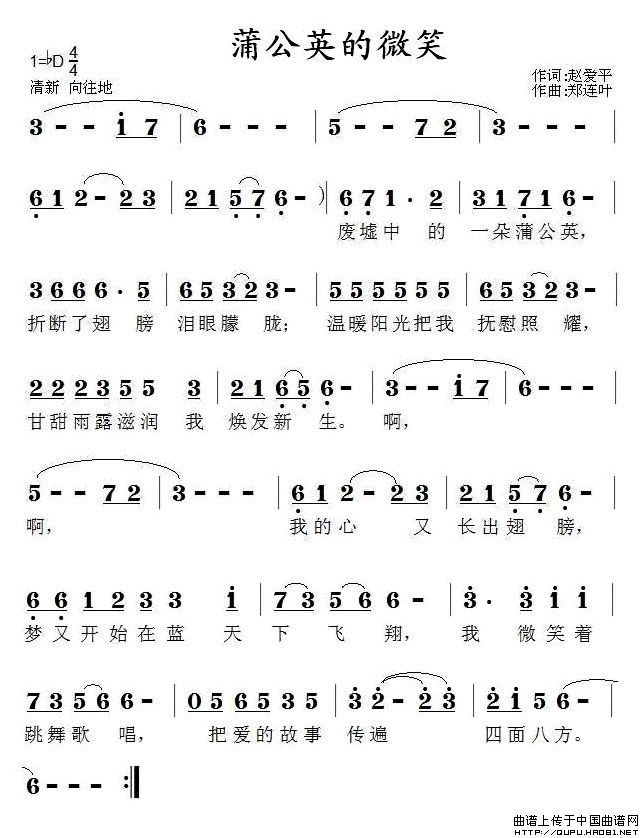 蒲公英的微笑

1=♭D $\frac{4}{4}$
清新 向往地

作词:赵爱平
作曲:郑连叶

3 - - i 7 | 6 - - - | 5 - - 7 2 | 3 - - - |

6 1 2 - 2 3 | 2 1 5 7 6 - | 6 7 1 · 2 | 3 1 7 1 6 - |
废墟中 的 一朵蒲公英,

3 6 6 6 · 5 | 6 5 3 2 3 - | 5 5 5 5 5 5 | 6 5 3 2 3 - |
折断了翅 膀 泪眼朦 胧; 温暖阳光把我 抚慰照 耀,

2 2 2 3 5 5 3 | 2 1 6 5 6 - | 3 - - i 7 | 6 - - - |
甘甜雨露滋润 我 焕发新 生。 啊,

5 - - 7 2 | 3 - - - | 6 1 2 - 2 3 | 2 1 5 7 6 - |
啊, 我的心 又 长出翅 膀,

6 6 1 2 3 3 i | 7 3 5 6 6 - | 3 · 3 i i |
梦又开始在蓝 天 下 飞 翔, 我 微笑着

7 3 5 6 6 - | 0 5 6 5 3 5 | 3 2 - 2 3 | 2 i 5 6 - |
跳舞歌 唱, 把爱的故事 传遍 四面八方。

6 - - - :‖

曲谱上传于中国曲谱网
HTTP://QUPU.HAO81.NET